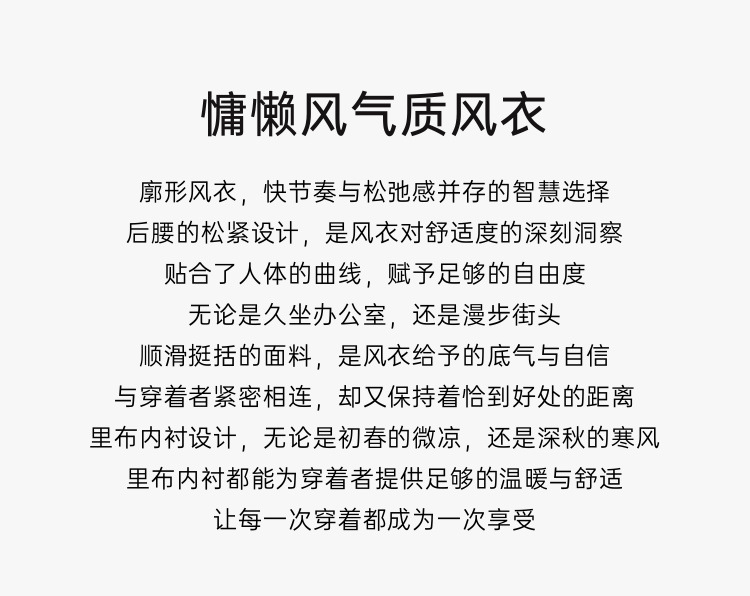 慵懒风气质风衣

廓形风衣，快节奏与松弛感并存的智慧选择

后腰的松紧设计，是风衣对舒适度的深刻洞察

贴合了人体的曲线，赋予足够的自由度

无论是久坐办公室，还是漫步街头

顺滑挺括的面料，是风衣给予的底气与自信

与穿着者紧密相连，却又保持着恰到好处的距离

里布内衬设计，无论是初春的微凉，还是深秋的寒风

里布内衬都能为穿着者提供足够的温暖与舒适

让每一次穿着都成为一次享受